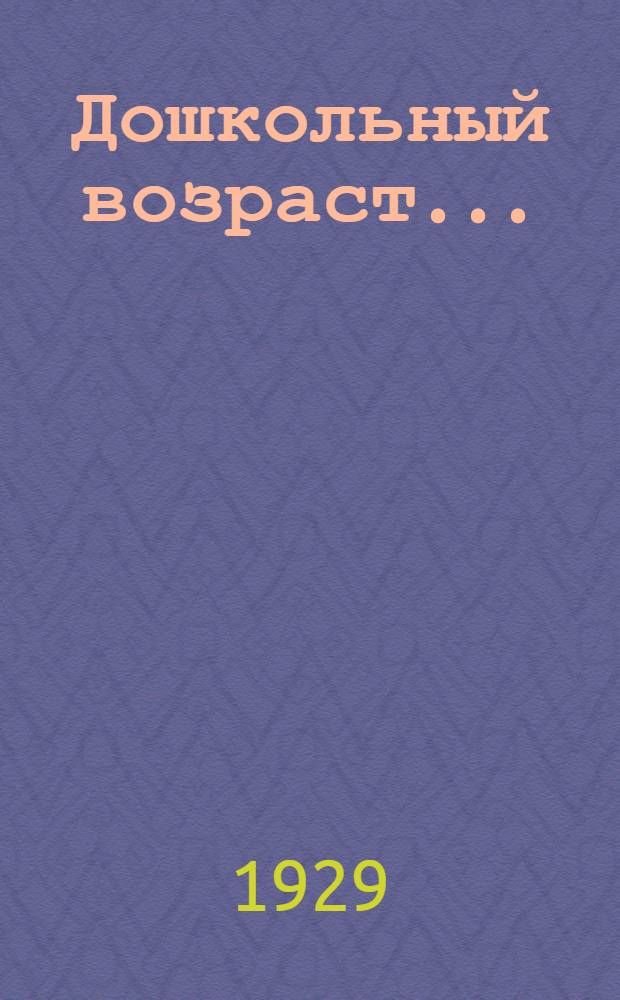 Дошкольный возраст...

1929